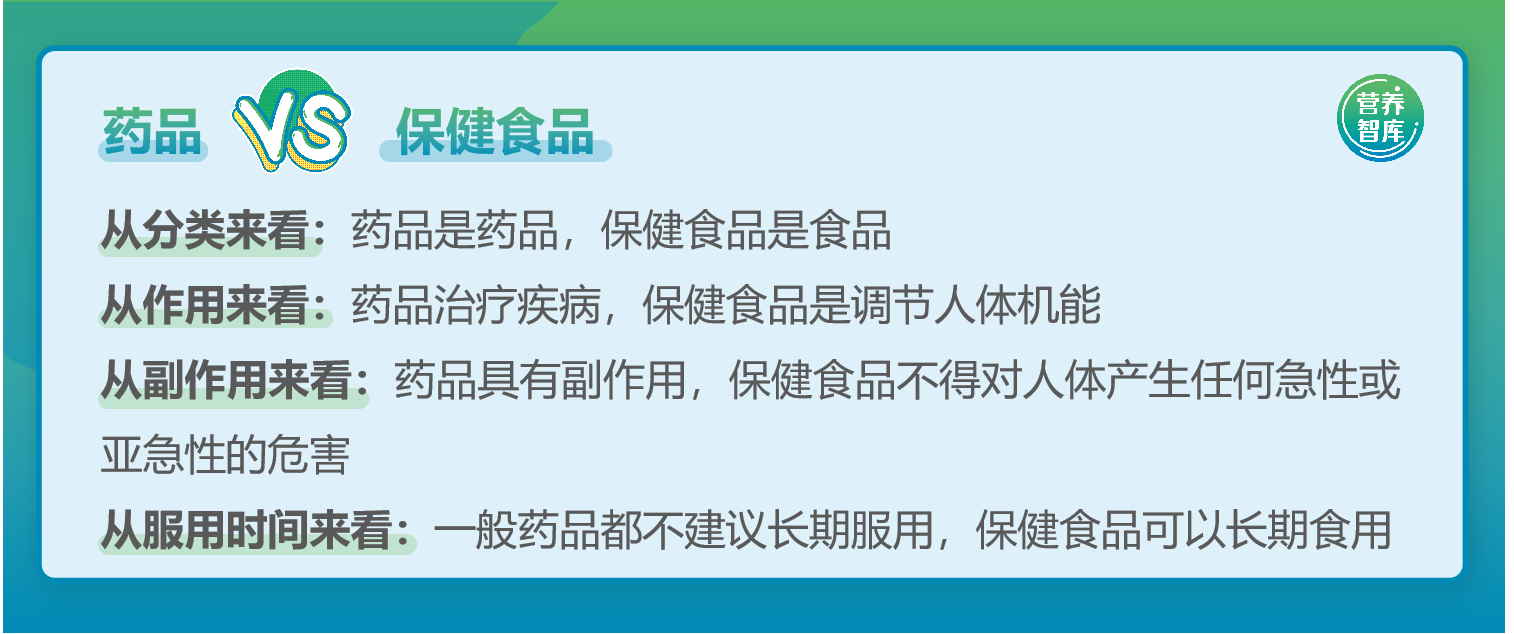 药品 VS 保健食品

营养智库

从分类来看：药品是药品，保健食品是食品

从作用来看：药品治疗疾病，保健食品是调节人体机能

从副作用来看：药品具有副作用，保健食品不得对人体产生任何急性或亚急性的危害

从服用时间来看：一般药品都不建议长期服用，保健食品可以长期食用